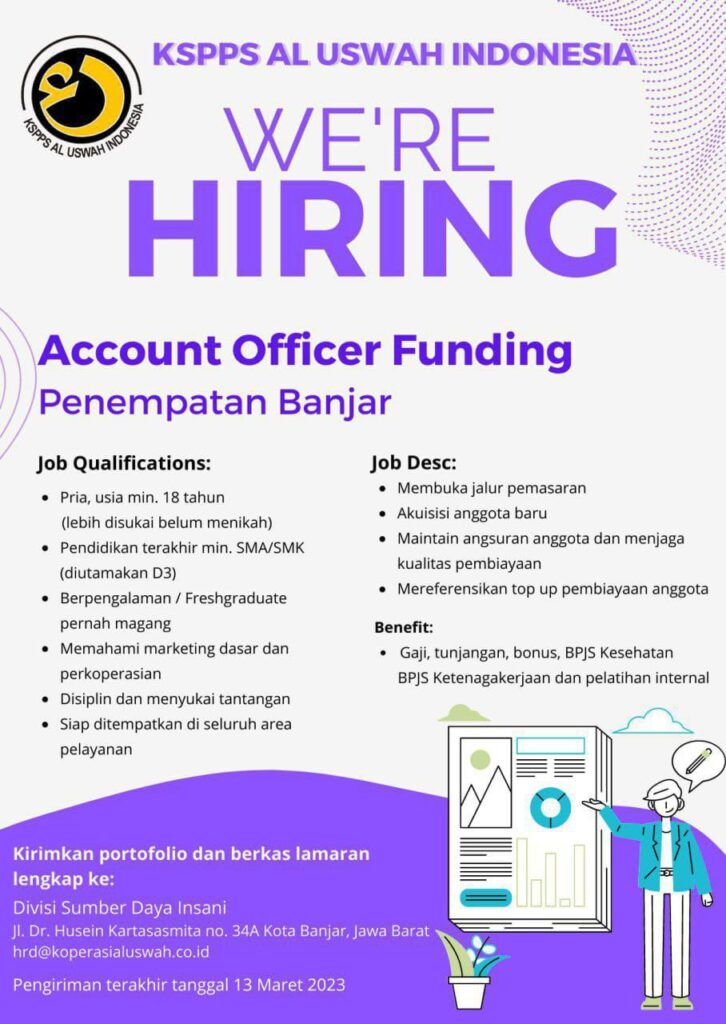 KSPPS AL USWAH INDONESIA

KSPPS AL USWAH INDONESIA

WE'RE HIRING

Account Officer Funding
Penempatan Banjar

Job Qualifications:
- Pria, usia min. 18 tahun (lebih disukai belum menikah)
- Pendidikan terakhir min. SMA/SMK (diutamakan D3)
- Berpengalaman / Freshgraduate pernah magang
- Memahami marketing dasar dan perkoperasian
- Disiplin dan menyukai tantangan
- Siap ditempatkan di seluruh area pelayanan

Job Desc:
- Membuka jalur pemasaran
- Akuisisi anggota baru
- Maintain angsuran anggota dan menjaga kualitas pembiayaan
- Mereferensikan top up pembiayaan anggota

Benefit:
- Gaji, tunjangan, bonus, BPJS Kesehatan BPJS Ketenagakerjaan dan pelatihan internal

Kirimkan portofolio dan berkas lamaran lengkap ke:
Divisi Sumber Daya Insani
Jl. Dr. Husein Kartasasmita no. 34A Kota Banjar, Jawa Barat
hrd@koperasialuswah.co.id

Pengiriman terakhir tanggal 13 Maret 2023